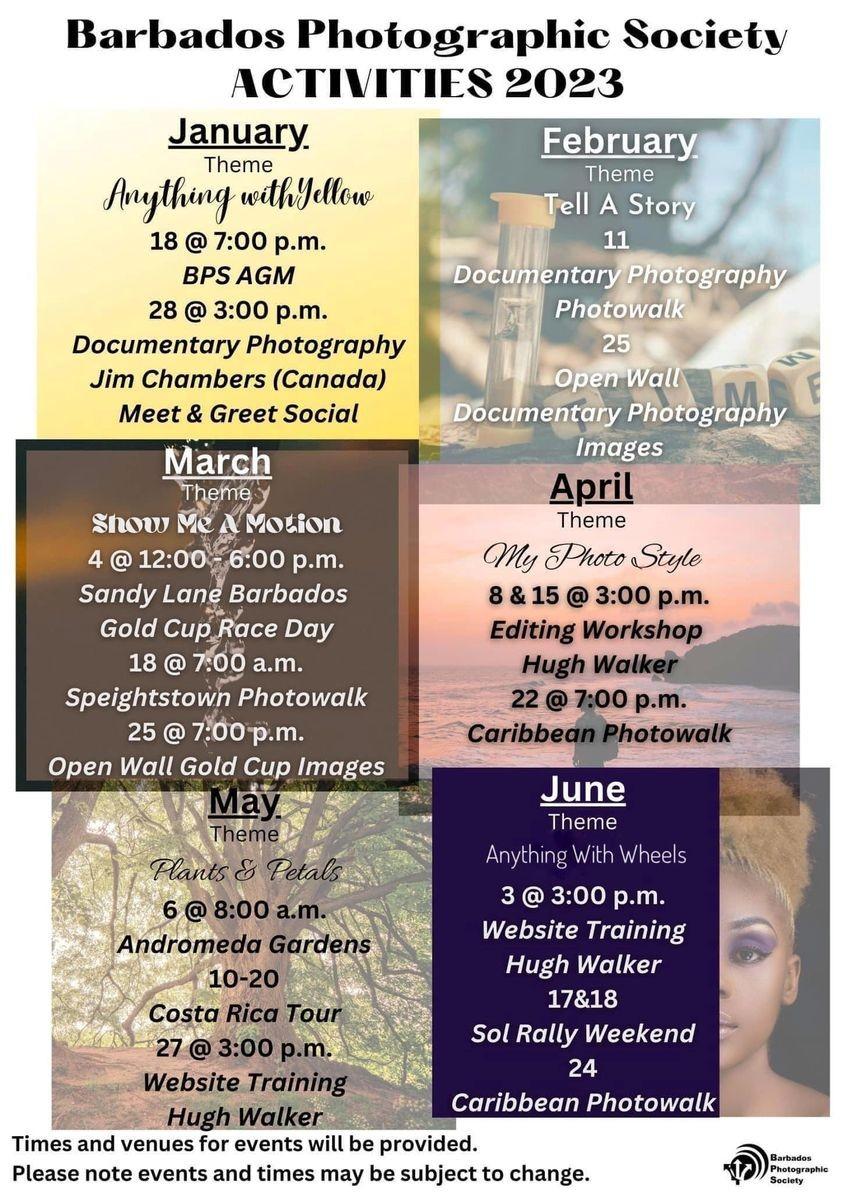 Barbados Photographic Society
ACTIVITIES 2023

January
Theme
Anything withYellow
18 @ 7:00 p.m.
BPS AGM
28 @ 3:00 p.m.
Documentary Photography
Jim Chambers (Canada)
Meet & Greet Social

February
Theme
Tell A Story
11
Documentary Photography
Photowalk
25
Open Wall
Documentary Photography
Images

March
Theme
Show Me A Motion
4 @ 12:00 - 6:00 p.m.
Sandy Lane Barbados
Gold Cup Race Day
18 @ 7:00 a.m.
Speightstown Photowalk
25 @ 7:00 p.m.
Open Wall Gold Cup Images

April
Theme
My Photo Style
8 & 15 @ 3:00 p.m.
Editing Workshop
Hugh Walker
22 @ 7:00 p.m.
Caribbean Photowalk

May
Theme
Plants & Petals
6 @ 8:00 a.m.
Andromeda Gardens
10-20
Costa Rica Tour
27 @ 3:00 p.m.
Website Training
Hugh Walker

June
Theme
Anything With Wheels
3 @ 3:00 p.m.
Website Training
Hugh Walker
17&18
Sol Rally Weekend
24
Caribbean Photowalk

Times and venues for events will be provided.
Please note events and times may be subject to change.

Barbados Photographic Society